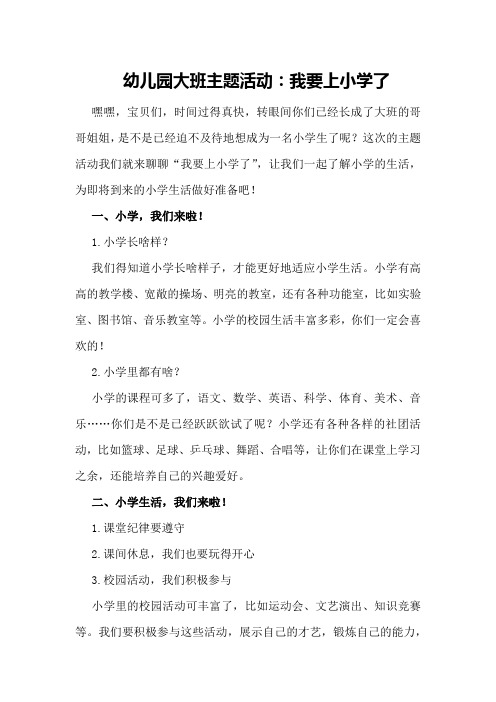 幼儿园大班主题活动：我要上小学了

嘿嘿，宝贝们，时间过得真快，转眼间你们已经长成了大班的哥哥姐姐，是不是已经迫不及待地想成为一名小学生了呢？这次的主题活动我们就来聊聊“我要上小学了”，让我们一起了解小学的生活，为即将到来的小学生活做好准备吧！

一、小学，我们来啦！

1. 小学长啥样？

我们得知道小学长啥样子，才能更好地适应小学生活。小学有高高的教学楼、宽敞的操场、明亮的教室，还有各种功能室，比如实验室、图书馆、音乐教室等。小学的校园生活丰富多彩，你们一定会喜欢的！

2. 小学里都有啥？

小学的课程可多了，语文、数学、英语、科学、体育、美术、音乐……你们是不是已经跃跃欲试了呢？小学还有各种各样的社团活动，比如篮球、足球、乒乓球、舞蹈、合唱等，让你们在课堂上学习之余，还能培养自己的兴趣爱好。

二、小学生活，我们来啦！

1. 课堂纪律要遵守

2. 课间休息，我们也要玩得开心

3. 校园活动，我们积极参与

小学里的校园活动可丰富了，比如运动会、文艺演出、知识竞赛等。我们要积极参与这些活动，展示自己的才艺，锻炼自己的能力，